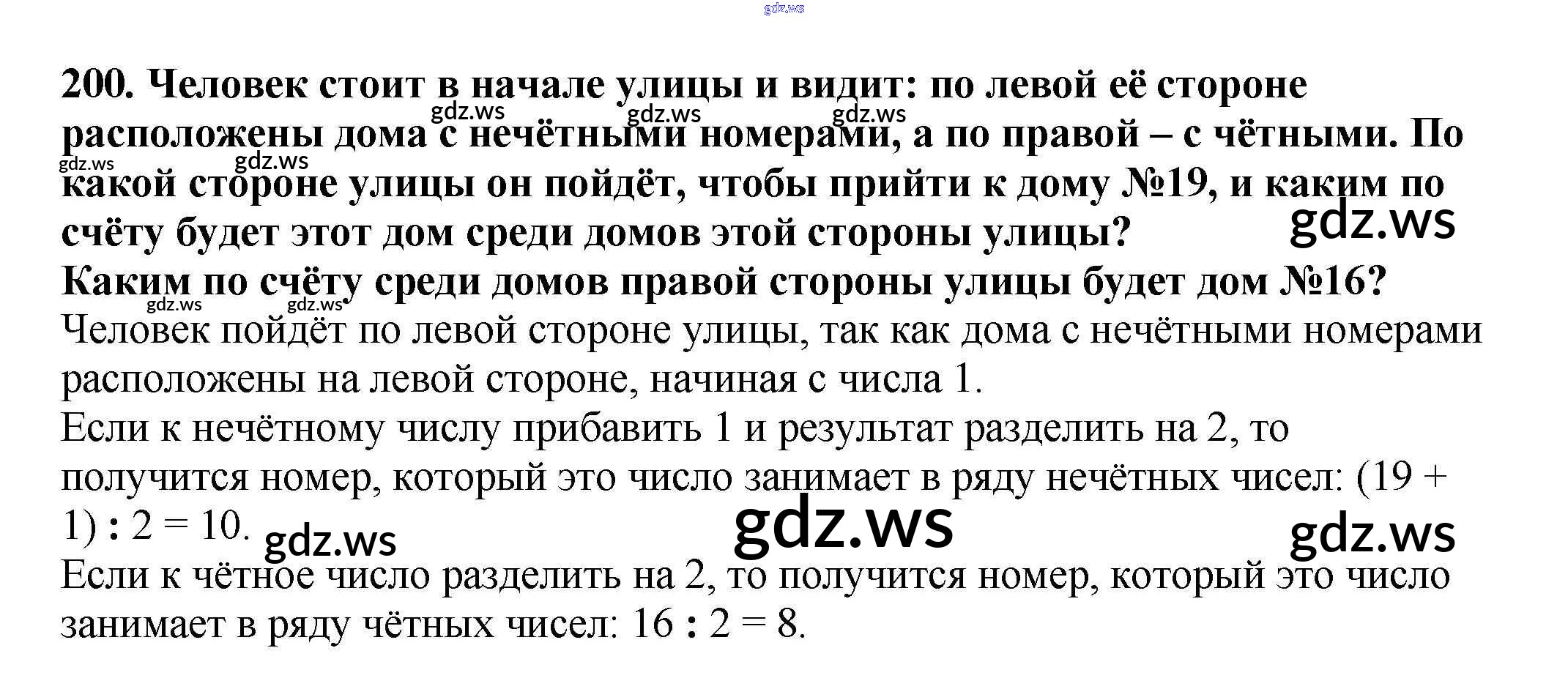 200. Человек стоит в начале улицы и видит: по левой её стороне расположены дома с нечётными номерами, а по правой – с чётными. По какой стороне улицы он пойдёт, чтобы прийти к дому №19, и каким по счёту будет этот дом среди домов этой стороны улицы? Каким по счёту среди домов правой стороны улицы будет дом №16?

Человек пойдёт по левой стороне улицы, так как дома с нечётными номерами расположены на левой стороне, начиная с числа 1.

Если к нечётному числу прибавить 1 и результат разделить на 2, то получится номер, который это число занимает в ряду нечётных чисел: $(19 + 1) : 2 = 10$.

Если к чётное число разделить на 2, то получится номер, который это число занимает в ряду чётных чисел: $16 : 2 = 8$.

gdz.ws